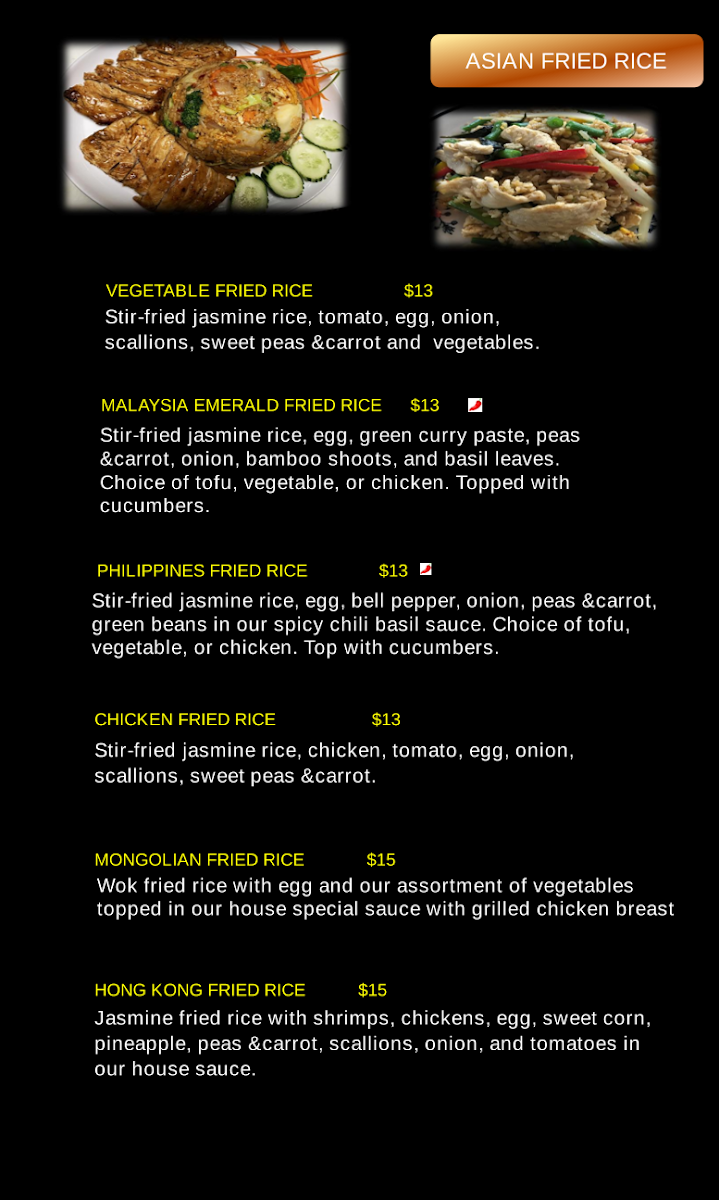 ASIAN FRIED RICE

VEGETABLE FRIED RICE $13
Stir-fried jasmine rice, tomato, egg, onion, scallions, sweet peas &carrot and vegetables.

MALAYSIA EMERALD FRIED RICE $13
Stir-fried jasmine rice, egg, green curry paste, peas &carrot, onion, bamboo shoots, and basil leaves. Choice of tofu, vegetable, or chicken. Topped with cucumbers.

PHILIPPINES FRIED RICE $13
Stir-fried jasmine rice, egg, bell pepper, onion, peas &carrot, green beans in our spicy chili basil sauce. Choice of tofu, vegetable, or chicken. Top with cucumbers.

CHICKEN FRIED RICE $13
Stir-fried jasmine rice, chicken, tomato, egg, onion, scallions, sweet peas &carrot.

MONGOLIAN FRIED RICE $15
Wok fried rice with egg and our assortment of vegetables topped in our house special sauce with grilled chicken breast

HONG KONG FRIED RICE $15
Jasmine fried rice with shrimps, chickens, egg, sweet corn, pineapple, peas &carrot, scallions, onion, and tomatoes in our house sauce.